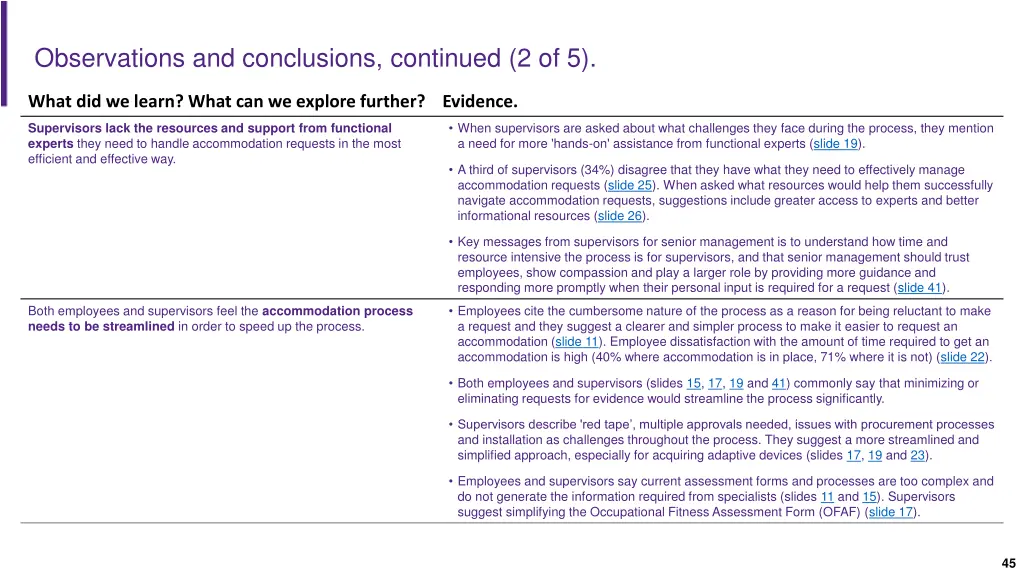 Observations and conclusions, continued (2 of 5).

| What did we learn? What can we explore further? | Evidence. |
|---|---|
| Supervisors lack the resources and support from functional experts they need to handle accommodation requests in the most efficient and effective way. | • When supervisors are asked about what challenges they face during the process, they mention a need for more 'hands-on' assistance from functional experts (slide 19). • A third of supervisors (34%) disagree that they have what they need to effectively manage accommodation requests (slide 25). When asked what resources would help them successfully navigate accommodation requests, suggestions include greater access to experts and better informational resources (slide 26). • Key messages from supervisors for senior management is to understand how time and resource intensive the process is for supervisors, and that senior management should trust employees, show compassion and play a larger role by providing more guidance and responding more promptly when their personal input is required for a request (slide 41). |
| Both employees and supervisors feel the accommodation process needs to be streamlined in order to speed up the process. | • Employees cite the cumbersome nature of the process as a reason for being reluctant to make a request and they suggest a clearer and simpler process to make it easier to request an accommodation (slide 11). Employee dissatisfaction with the amount of time required to get an accommodation is high (40% where accommodation is in place, 71% where it is not) (slide 22). • Both employees and supervisors (slides 15, 17, 19 and 41) commonly say that minimizing or eliminating requests for evidence would streamline the process significantly. • Supervisors describe 'red tape', multiple approvals needed, issues with procurement processes and installation as challenges throughout the process. They suggest a more streamlined and simplified approach, especially for acquiring adaptive devices (slides 17, 19 and 23). • Employees and supervisors say current assessment forms and processes are too complex and do not generate the information required from specialists (slides 11 and 15). Supervisors suggest simplifying the Occupational Fitness Assessment Form (OFAF) (slide 17). |

45